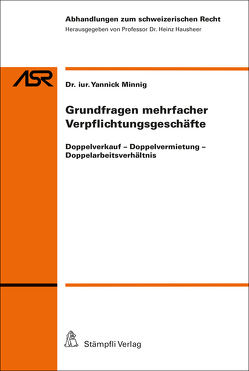 Abhandlungen zum schweizerischen Recht
Herausgegeben von Professor Dr. Heinz Hausheer

ASR

Dr. iur. Yannick Minnig

Grundfragen mehrfacher Verpflichtungsgeschäfte

Doppelverkauf – Doppelvermietung – Doppelarbeitsverhältnis

Stämpfli Verlag